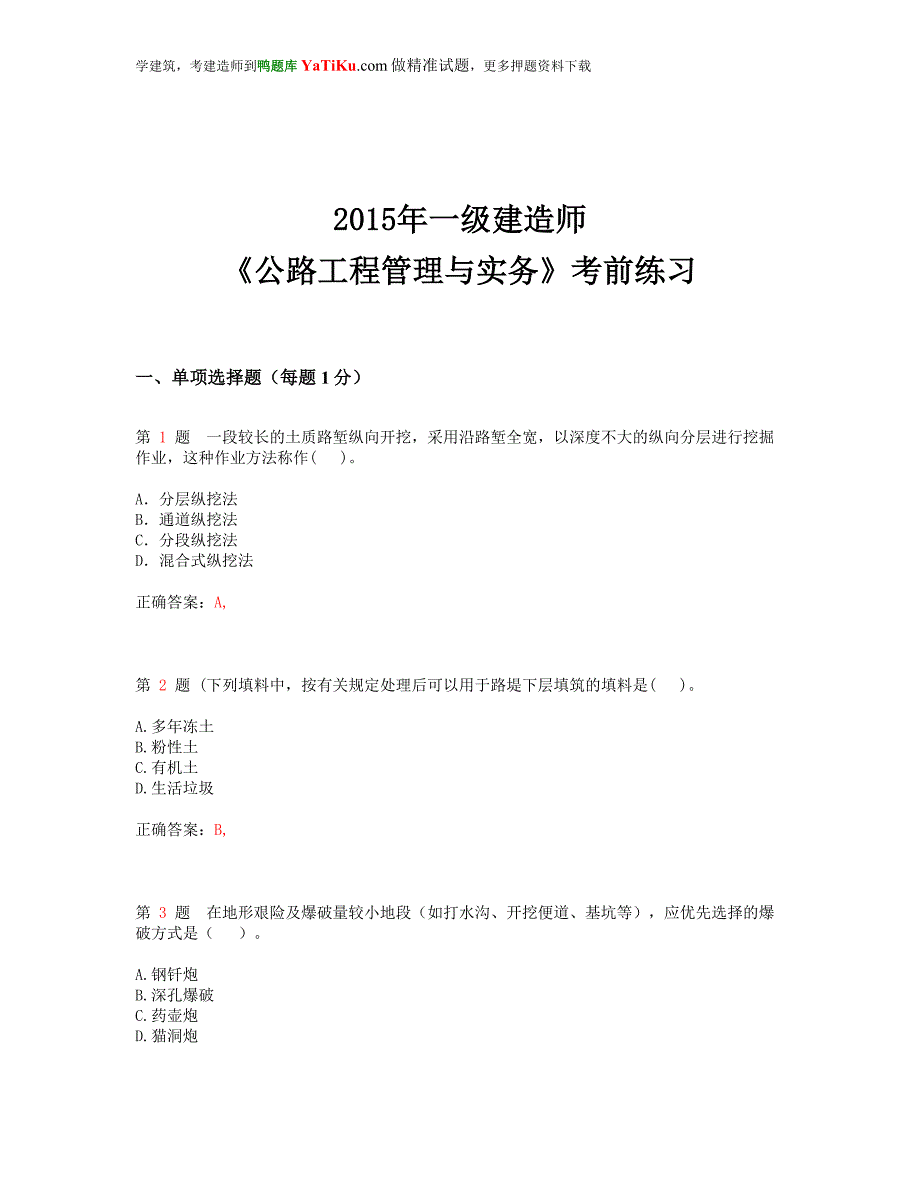 学建筑，考建造师到鸭题库 YaTiKu.com 做精准试题，更多押题资料下载

2015年一级建造师
《公路工程管理与实务》考前练习

一、单项选择题（每题 1 分）

第 1 题　一段较长的土质路堑纵向开挖，采用沿路堑全宽，以深度不大的纵向分层进行挖掘作业，这种作业方法称作(　)。

A. 分层纵挖法
B. 通道纵挖法
C. 分段纵挖法
D. 混合式纵挖法

正确答案：A,

第 2 题 (下列填料中，按有关规定处理后可以用于路堤下层填筑的填料是(　)。

A.多年冻土
B.粉性土
C.有机土
D.生活垃圾

正确答案：B,

第 3 题　在地形艰险及爆破量较小地段（如打水沟、开挖便道、基坑等），应优先选择的爆破方式是（　）。

A.钢钎炮
B.深孔爆破
C.药壶炮
D.猫洞炮